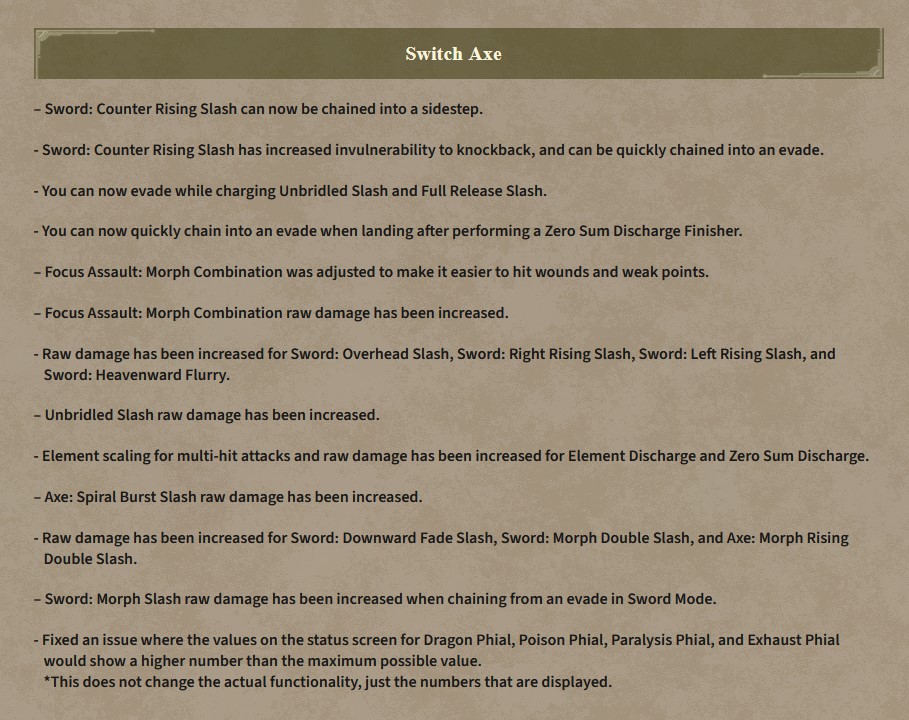 Switch Axe

– Sword: Counter Rising Slash can now be chained into a sidestep.

- Sword: Counter Rising Slash has increased invulnerability to knockback, and can be quickly chained into an evade.

- You can now evade while charging Unbridled Slash and Full Release Slash.

- You can now quickly chain into an evade when landing after performing a Zero Sum Discharge Finisher.

– Focus Assault: Morph Combination was adjusted to make it easier to hit wounds and weak points.

– Focus Assault: Morph Combination raw damage has been increased.

- Raw damage has been increased for Sword: Overhead Slash, Sword: Right Rising Slash, Sword: Left Rising Slash, and Sword: Heavenward Flurry.

– Unbridled Slash raw damage has been increased.

- Element scaling for multi-hit attacks and raw damage has been increased for Element Discharge and Zero Sum Discharge.

– Axe: Spiral Burst Slash raw damage has been increased.

- Raw damage has been increased for Sword: Downward Fade Slash, Sword: Morph Double Slash, and Axe: Morph Rising Double Slash.

– Sword: Morph Slash raw damage has been increased when chaining from an evade in Sword Mode.

- Fixed an issue where the values on the status screen for Dragon Phial, Poison Phial, Paralysis Phial, and Exhaust Phial would show a higher number than the maximum possible value.
*This does not change the actual functionality, just the numbers that are displayed.